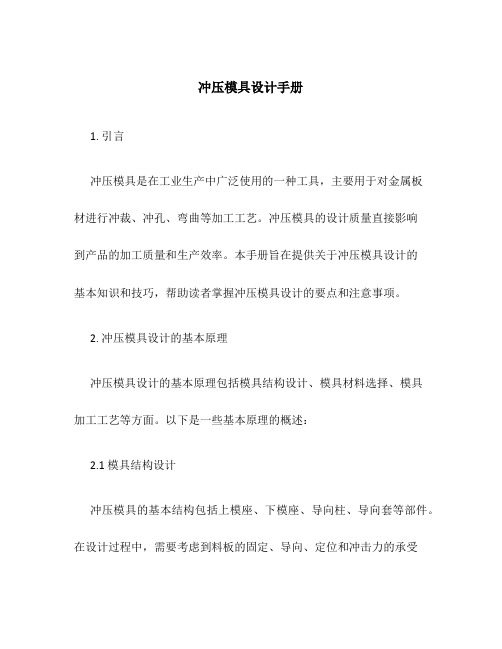 冲压模具设计手册

1. 引言

冲压模具是在工业生产中广泛使用的一种工具，主要用于对金属板材进行冲裁、冲孔、弯曲等加工工艺。冲压模具的设计质量直接影响到产品的加工质量和生产效率。本手册旨在提供关于冲压模具设计的基本知识和技巧，帮助读者掌握冲压模具设计的要点和注意事项。

2. 冲压模具设计的基本原理

冲压模具设计的基本原理包括模具结构设计、模具材料选择、模具加工工艺等方面。以下是一些基本原理的概述：

2.1 模具结构设计

冲压模具的基本结构包括上模座、下模座、导向柱、导向套等部件。在设计过程中，需要考虑到料板的固定、导向、定位和冲击力的承受